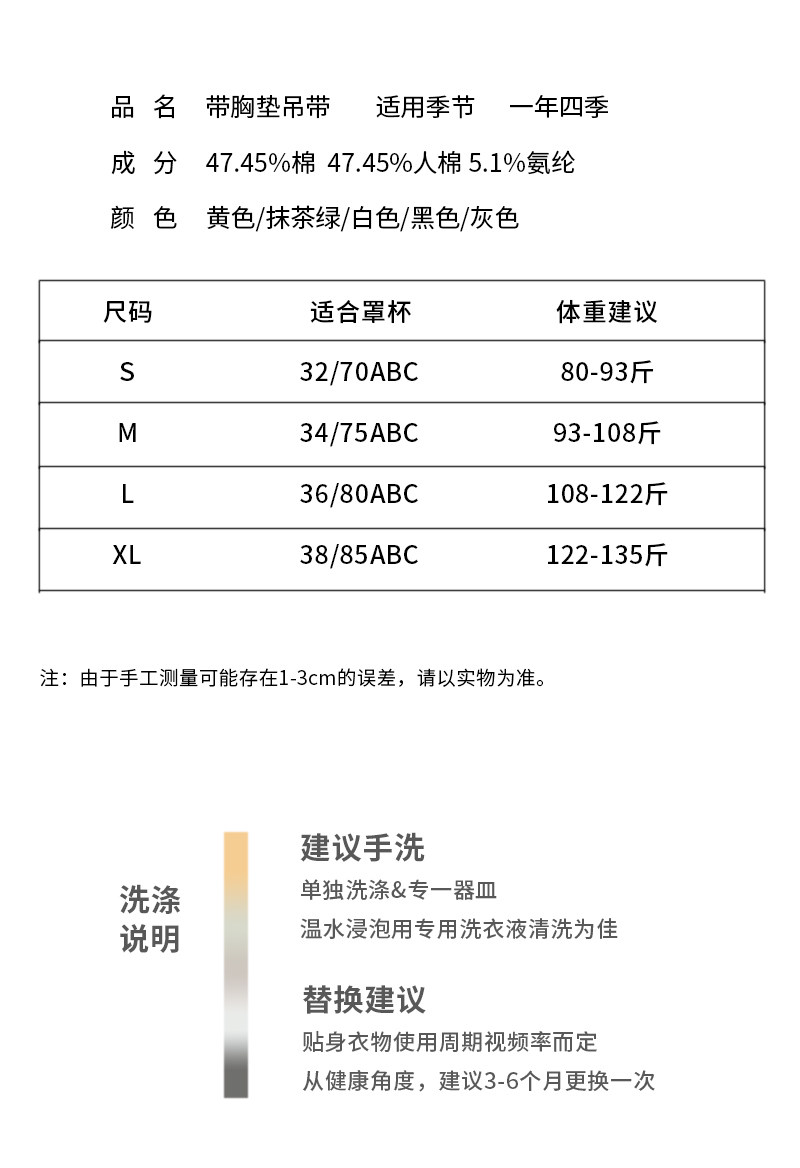 品　名　带胸垫吊带　　适用季节　一年四季

成　分　47.45%棉 47.45%人棉 5.1%氨纶

颜　色　黄色/抹茶绿/白色/黑色/灰色

| 尺码 | 适合罩杯 | 体重建议 |
|---|---|---|
| S | 32/70ABC | 80-93斤 |
| M | 34/75ABC | 93-108斤 |
| L | 36/80ABC | 108-122斤 |
| XL | 38/85ABC | 122-135斤 |

注：由于手工测量可能存在1-3cm的误差，请以实物为准。

洗涤说明

建议手洗

单独洗涤&专一器皿

温水浸泡用专用洗衣液清洗为佳

替换建议

贴身衣物使用周期视频率而定

从健康角度，建议3-6个月更换一次